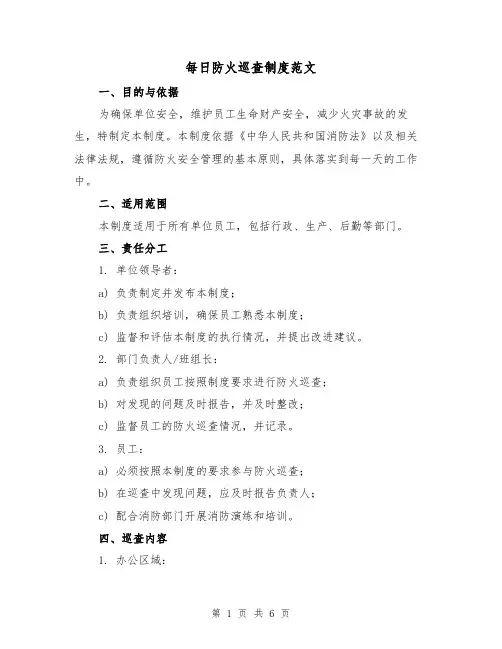 每日防火巡查制度范文

一、目的与依据

为确保单位安全，维护员工生命财产安全，减少火灾事故的发生，特制定本制度。本制度依据《中华人民共和国消防法》以及相关法律法规，遵循防火安全管理的基本原则，具体落实到每一天的工作中。

二、适用范围

本制度适用于所有单位员工，包括行政、生产、后勤等部门。

三、责任分工

1. 单位领导者：

a) 负责制定并发布本制度；

b) 负责组织培训，确保员工熟悉本制度；

c) 监督和评估本制度的执行情况，并提出改进建议。

2. 部门负责人/班组长：

a) 负责组织员工按照制度要求进行防火巡查；

b) 对发现的问题及时报告，并及时整改；

c) 监督员工的防火巡查情况，并记录。

3. 员工：

a) 必须按照本制度的要求参与防火巡查；

b) 在巡查中发现问题，应及时报告负责人；

c) 配合消防部门开展消防演练和培训。

四、巡查内容

1. 办公区域：

第 1 页 共 6 页